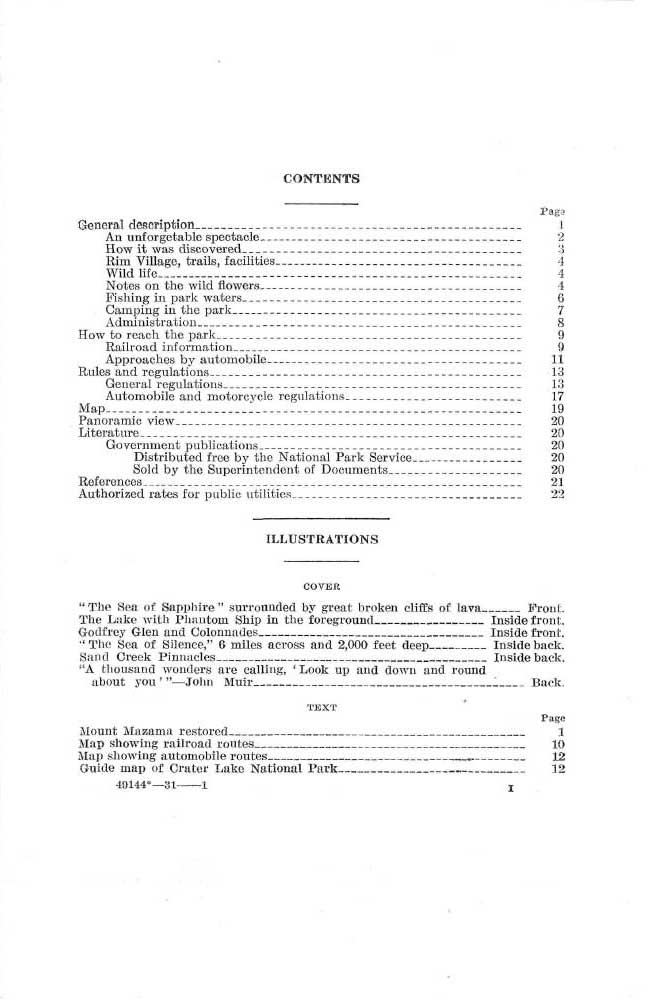 CONTENTS

| | Page |
|---|---|
| General description | 1 |
| An unforgetable spectacle | 2 |
| How it was discovered | 3 |
| Rim Village, trails, facilities | 4 |
| Wild life | 4 |
| Notes on the wild flowers | 4 |
| Fishing in park waters | 6 |
| Camping in the park | 7 |
| Administration | 8 |
| How to reach the park | 9 |
| Railroad information | 9 |
| Approaches by automobile | 11 |
| Rules and regulations | 13 |
| General regulations | 13 |
| Automobile and motorcycle regulations | 17 |
| Map | 19 |
| Panoramic view | 20 |
| Literature | 20 |
| Government publications | 20 |
| Distributed free by the National Park Service | 20 |
| Sold by the Superintendent of Documents | 20 |
| References | 21 |
| Authorized rates for public utilities | 22 |

ILLUSTRATIONS

COVER

| | |
|---|---|
| "The Sea of Sapphire" surrounded by great broken cliffs of lava | Front. |
| The Lake with Phantom Ship in the foreground | Inside front. |
| Godfrey Glen and Colonnades | Inside front. |
| "The Sea of Silence," 6 miles across and 2,000 feet deep | Inside back. |
| Sand Creek Pinnacles | Inside back. |
| "A thousand wonders are calling, 'Look up and down and round about you'"—John Muir | Back. |

TEXT

| | Page |
|---|---|
| Mount Mazama restored | 1 |
| Map showing railroad routes | 10 |
| Map showing automobile routes | 12 |
| Guide map of Crater Lake National Park | 12 |

49144°—31——1

I